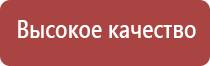 Высокое качество